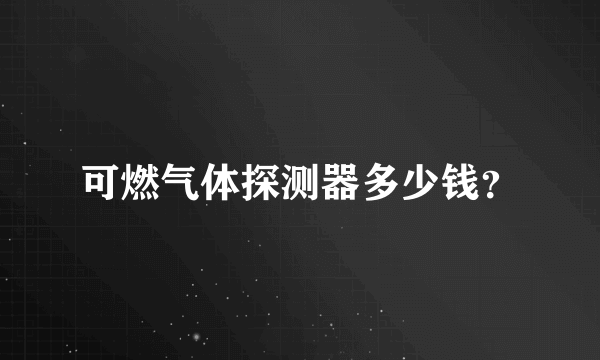 可燃气体探测器多少钱？